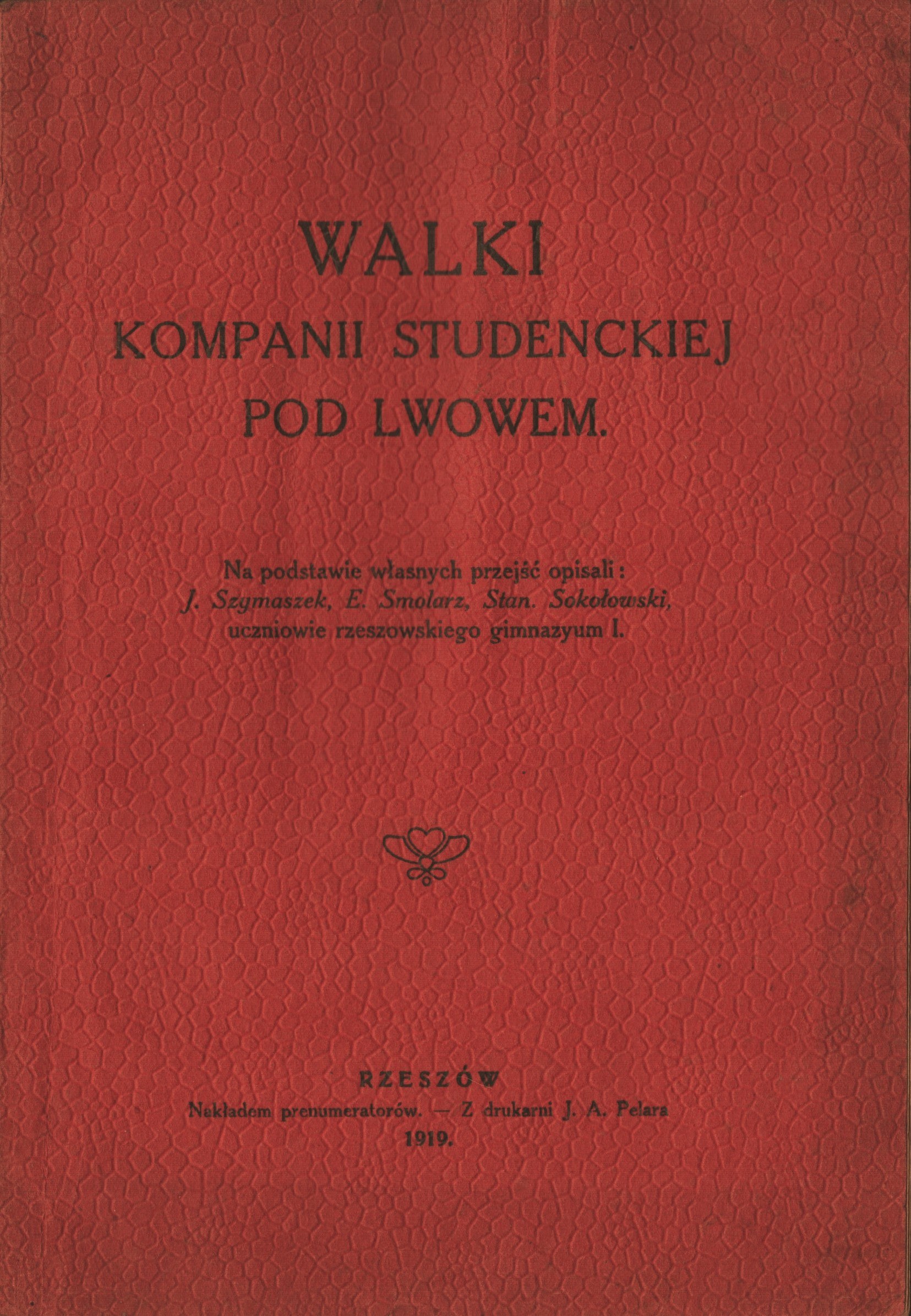 WALKI
KOMPANII STUDENCKIEJ
POD LWOWEM.

Na podstawie własnych przejść opisali:
J. Szymaszek, E. Smolarz, Stan. Sokołowski,
uczniowie rzeszowskiego gimnazyum I.

RZESZÓW
Nakładem prenumeratorów. — Z drukarni J. A. Pelara
1919.